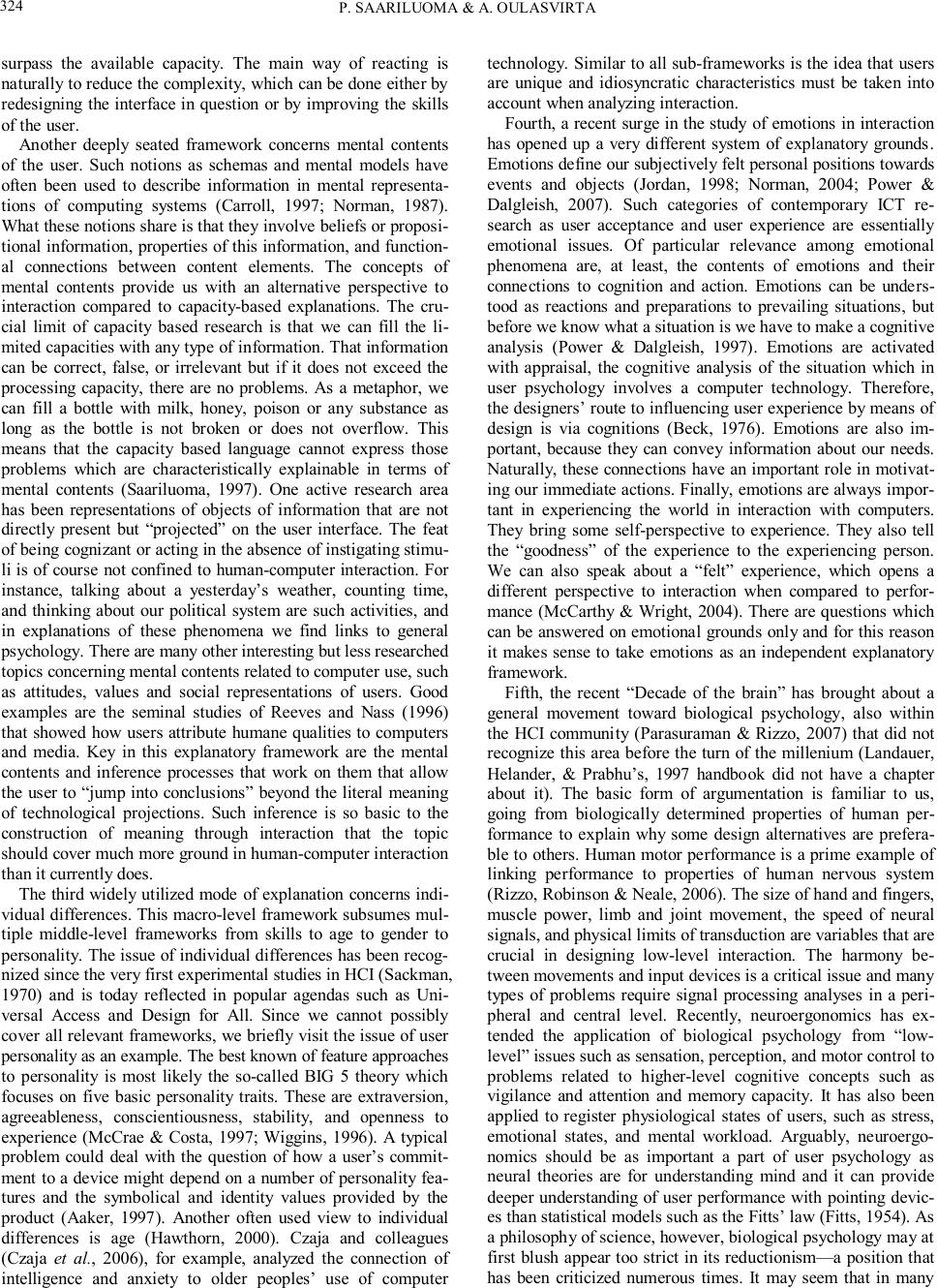 324 P. SAARILUOMA & A. OULASVIRTA

surpass the available capacity. The main way of reacting is naturally to reduce the complexity, which can be done either by redesigning the interface in question or by improving the skills of the user.

Another deeply seated framework concerns mental contents of the user. Such notions as schemas and mental models have often been used to describe information in mental representations of computing systems (Carroll, 1997; Norman, 1987). What these notions share is that they involve beliefs or propositional information, properties of this information, and functional connections between content elements. The concepts of mental contents provide us with an alternative perspective to interaction compared to capacity-based explanations. The crucial limit of capacity based research is that we can fill the limited capacities with any type of information. That information can be correct, false, or irrelevant but if it does not exceed the processing capacity, there are no problems. As a metaphor, we can fill a bottle with milk, honey, poison or any substance as long as the bottle is not broken or does not overflow. This means that the capacity based language cannot express those problems which are characteristically explainable in terms of mental contents (Saariluoma, 1997). One active research area has been representations of objects of information that are not directly present but “projected” on the user interface. The feat of being cognizant or acting in the absence of instigating stimuli is of course not confined to human-computer interaction. For instance, talking about a yesterday’s weather, counting time, and thinking about our political system are such activities, and in explanations of these phenomena we find links to general psychology. There are many other interesting but less researched topics concerning mental contents related to computer use, such as attitudes, values and social representations of users. Good examples are the seminal studies of Reeves and Nass (1996) that showed how users attribute humane qualities to computers and media. Key in this explanatory framework are the mental contents and inference processes that work on them that allow the user to “jump into conclusions” beyond the literal meaning of technological projections. Such inference is so basic to the construction of meaning through interaction that the topic should cover much more ground in human-computer interaction than it currently does.

The third widely utilized mode of explanation concerns individual differences. This macro-level framework subsumes multiple middle-level frameworks from skills to age to gender to personality. The issue of individual differences has been recognized since the very first experimental studies in HCI (Sackman, 1970) and is today reflected in popular agendas such as Universal Access and Design for All. Since we cannot possibly cover all relevant frameworks, we briefly visit the issue of user personality as an example. The best known of feature approaches to personality is most likely the so-called BIG 5 theory which focuses on five basic personality traits. These are extraversion, agreeableness, conscientiousness, stability, and openness to experience (McCrae & Costa, 1997; Wiggins, 1996). A typical problem could deal with the question of how a user’s commitment to a device might depend on a number of personality features and the symbolical and identity values provided by the product (Aaker, 1997). Another often used view to individual differences is age (Hawthorn, 2000). Czaja and colleagues (Czaja *et al.*, 2006), for example, analyzed the connection of intelligence and anxiety to older peoples’ use of computer technology. Similar to all sub-frameworks is the idea that users are unique and idiosyncratic characteristics must be taken into account when analyzing interaction.

Fourth, a recent surge in the study of emotions in interaction has opened up a very different system of explanatory grounds. Emotions define our subjectively felt personal positions towards events and objects (Jordan, 1998; Norman, 2004; Power & Dalgleish, 2007). Such categories of contemporary ICT research as user acceptance and user experience are essentially emotional issues. Of particular relevance among emotional phenomena are, at least, the contents of emotions and their connections to cognition and action. Emotions can be understood as reactions and preparations to prevailing situations, but before we know what a situation is we have to make a cognitive analysis (Power & Dalgleish, 1997). Emotions are activated with appraisal, the cognitive analysis of the situation which in user psychology involves a computer technology. Therefore, the designers’ route to influencing user experience by means of design is via cognitions (Beck, 1976). Emotions are also important, because they can convey information about our needs. Naturally, these connections have an important role in motivating our immediate actions. Finally, emotions are always important in experiencing the world in interaction with computers. They bring some self-perspective to experience. They also tell the “goodness” of the experience to the experiencing person. We can also speak about a “felt” experience, which opens a different perspective to interaction when compared to performance (McCarthy & Wright, 2004). There are questions which can be answered on emotional grounds only and for this reason it makes sense to take emotions as an independent explanatory framework.

Fifth, the recent “Decade of the brain” has brought about a general movement toward biological psychology, also within the HCI community (Parasuraman & Rizzo, 2007) that did not recognize this area before the turn of the millenium (Landauer, Helander, & Prabhu’s, 1997 handbook did not have a chapter about it). The basic form of argumentation is familiar to us, going from biologically determined properties of human performance to explain why some design alternatives are preferable to others. Human motor performance is a prime example of linking performance to properties of human nervous system (Rizzo, Robinson & Neale, 2006). The size of hand and fingers, muscle power, limb and joint movement, the speed of neural signals, and physical limits of transduction are variables that are crucial in designing low-level interaction. The harmony between movements and input devices is a critical issue and many types of problems require signal processing analyses in a peripheral and central level. Recently, neuroergonomics has extended the application of biological psychology from “low-level” issues such as sensation, perception, and motor control to problems related to higher-level cognitive concepts such as vigilance and attention and memory capacity. It has also been applied to register physiological states of users, such as stress, emotional states, and mental workload. Arguably, neuroergonomics should be as important a part of user psychology as neural theories are for understanding mind and it can provide deeper understanding of user performance with pointing devices than statistical models such as the Fitts’ law (Fitts, 1954). As a philosophy of science, however, biological psychology may at first blush appear too strict in its reductionism—a position that has been criticized numerous times. It may seem that in many